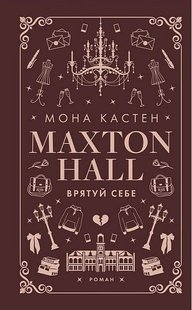 МОНА КАСТЕН
MAXTON HALL
ВРЯТУЙ СЕБЕ
РОМАН